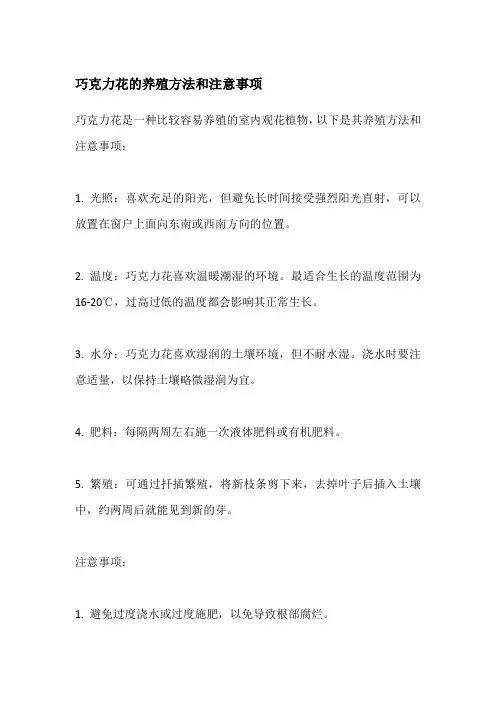 巧克力花的养殖方法和注意事项

巧克力花是一种比较容易养殖的室内观花植物，以下是其养殖方法和注意事项：

1. 光照：喜欢充足的阳光，但避免长时间接受强烈阳光直射，可以放置在窗户上面向东南或西南方向的位置。

2. 温度：巧克力花喜欢温暖潮湿的环境。最适合生长的温度范围为16-20℃，过高过低的温度都会影响其正常生长。

3. 水分：巧克力花喜欢湿润的土壤环境，但不耐水湿。浇水时要注意适量，以保持土壤略微湿润为宜。

4. 肥料：每隔两周左右施一次液体肥料或有机肥料。

5. 繁殖：可通过扦插繁殖，将新枝条剪下来，去掉叶子后插入土壤中，约两周后就能见到新的芽。

注意事项：

1. 避免过度浇水或过度施肥，以免导致根部腐烂。